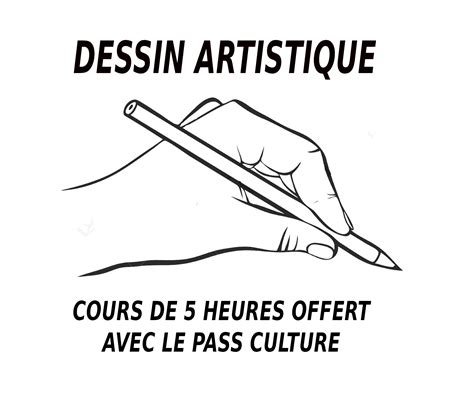 DESSIN ARTISTIQUE

COURS DE 5 HEURES OFFERT
AVEC LE PASS CULTURE